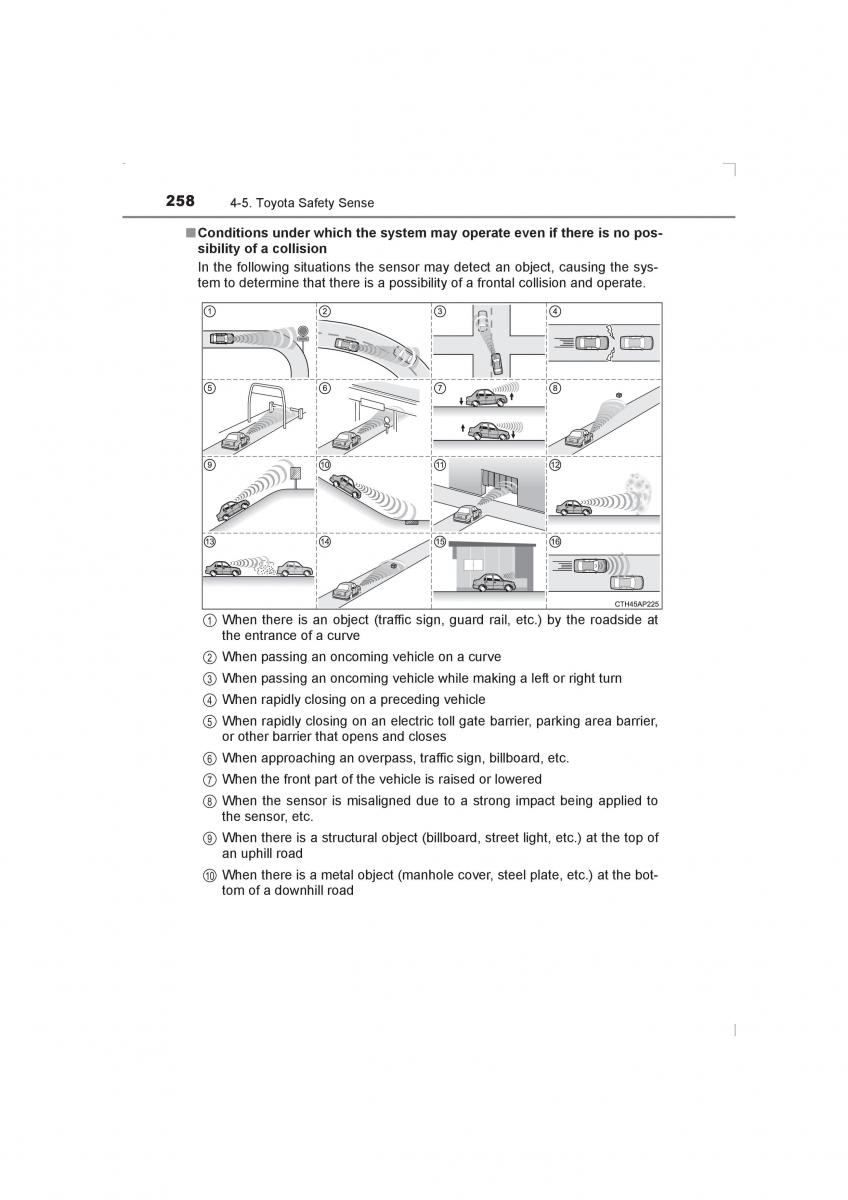 258 4-5. Toyota Safety Sense

■ Conditions under which the system may operate even if there is no possibility of a collision

In the following situations the sensor may detect an object, causing the system to determine that there is a possibility of a frontal collision and operate.

① ② ③ ④ ⑤ ⑥ ⑦ ⑧ ⑨ ⑩ ⑪ ⑫ ⑬ ⑭ ⑮ ⑯

CTH45AP225

① When there is an object (traffic sign, guard rail, etc.) by the roadside at the entrance of a curve

② When passing an oncoming vehicle on a curve

③ When passing an oncoming vehicle while making a left or right turn

④ When rapidly closing on a preceding vehicle

⑤ When rapidly closing on an electric toll gate barrier, parking area barrier, or other barrier that opens and closes

⑥ When approaching an overpass, traffic sign, billboard, etc.

⑦ When the front part of the vehicle is raised or lowered

⑧ When the sensor is misaligned due to a strong impact being applied to the sensor, etc.

⑨ When there is a structural object (billboard, street light, etc.) at the top of an uphill road

⑩ When there is a metal object (manhole cover, steel plate, etc.) at the bottom of a downhill road